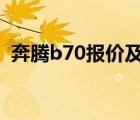 奔腾b70报价及